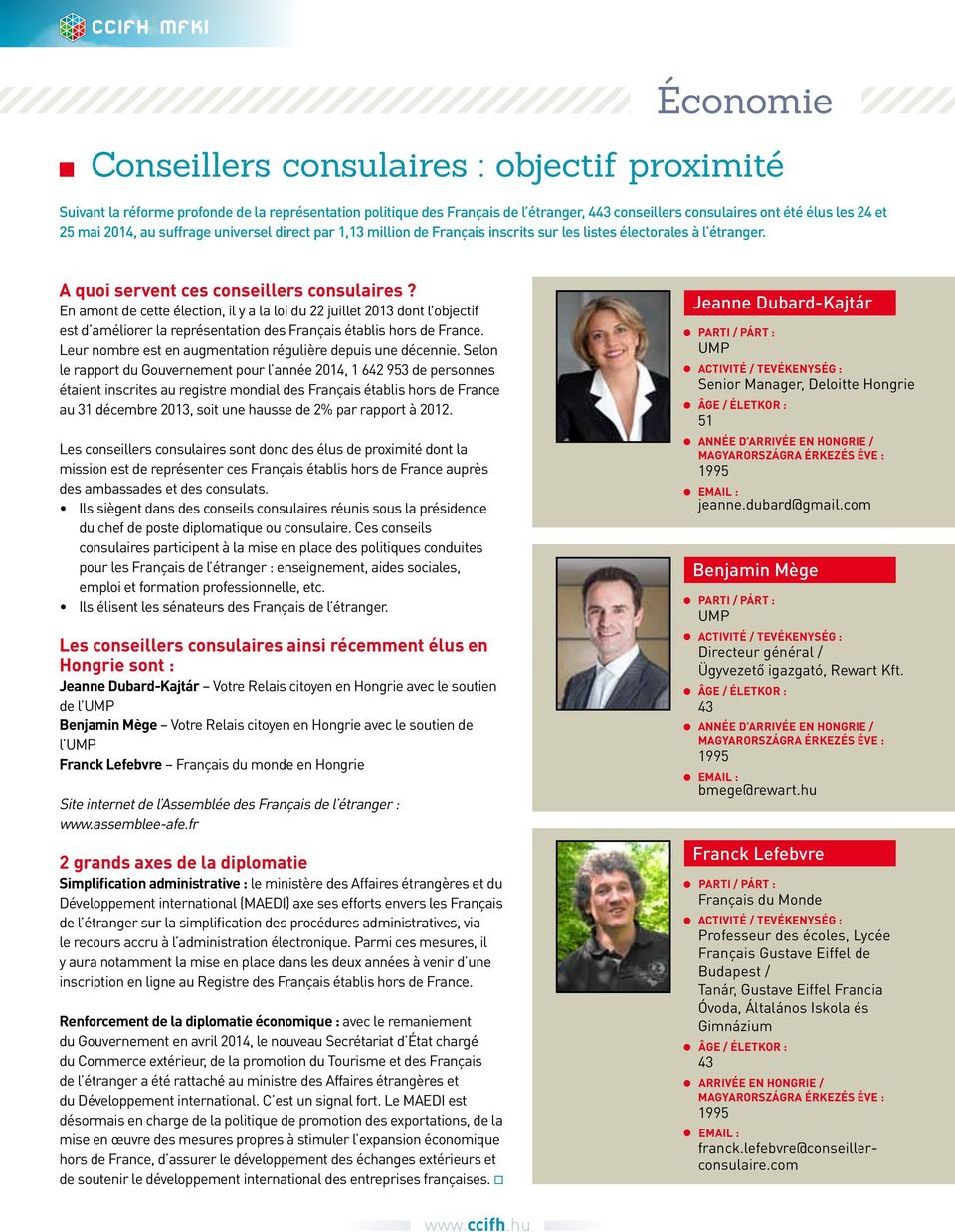 CCIFH MFKI

Économie

Conseillers consulaires : objectif proximité

Suivant la réforme profonde de la représentation politique des Français de l'étranger, 443 conseillers consulaires ont été élus les 24 et 25 mai 2014, au suffrage universel direct par 1,13 million de Français inscrits sur les listes électorales à l'étranger.

A quoi servent ces conseillers consulaires ?

En amont de cette élection, il y a la loi du 22 juillet 2013 dont l'objectif est d'améliorer la représentation des Français établis hors de France. Leur nombre est en augmentation régulière depuis une décennie. Selon le rapport du Gouvernement pour l'année 2014, 1 642 953 de personnes étaient inscrites au registre mondial des Français établis hors de France au 31 décembre 2013, soit une hausse de 2% par rapport à 2012.

Les conseillers consulaires sont donc des élus de proximité dont la mission est de représenter ces Français établis hors de France auprès des ambassades et des consulats.

• Ils siègent dans des conseils consulaires réunis sous la présidence du chef de poste diplomatique ou consulaire. Ces conseils consulaires participent à la mise en place des politiques conduites pour les Français de l'étranger : enseignement, aides sociales, emploi et formation professionnelle, etc.
• Ils élisent les sénateurs des Français de l'étranger.

Les conseillers consulaires ainsi récemment élus en Hongrie sont :

Jeanne Dubard-Kajtár – Votre Relais citoyen en Hongrie avec le soutien de l'UMP
Benjamin Mège – Votre Relais citoyen en Hongrie avec le soutien de l'UMP
Franck Lefebvre – Français du monde en Hongrie

Site internet de l'Assemblée des Français de l'étranger : www.assemblee-afe.fr

2 grands axes de la diplomatie

Simplification administrative : le ministère des Affaires étrangères et du Développement international (MAEDI) axe ses efforts envers les Français de l'étranger sur la simplification des procédures administratives, via le recours accru à l'administration électronique. Parmi ces mesures, il y aura notamment la mise en place dans les deux années à venir d'une inscription en ligne au Registre des Français établis hors de France.

Renforcement de la diplomatie économique : avec le remaniement du Gouvernement en avril 2014, le nouveau Secrétariat d'État chargé du Commerce extérieur, de la promotion du Tourisme et des Français de l'étranger a été rattaché au ministre des Affaires étrangères et du Développement international. C'est un signal fort. Le MAEDI est désormais en charge de la politique de promotion des exportations, de la mise en œuvre des mesures propres à stimuler l'expansion économique hors de France, d'assurer le développement des échanges extérieurs et de soutenir le développement international des entreprises françaises.

Jeanne Dubard-Kajtár
PARTI / PÁRT :
UMP
ACTIVITÉ / TEVÉKENYSÉG :
Senior Manager, Deloitte Hongrie
ÂGE / ÉLETKOR :
51
ANNÉE D'ARRIVÉE EN HONGRIE / MAGYARORSZÁGRA ÉRKEZÉS ÉVE :
1995
EMAIL :
jeanne.dubard@gmail.com

Benjamin Mège
PARTI / PÁRT :
UMP
ACTIVITÉ / TEVÉKENYSÉG :
Directeur général / Ügyvezető igazgató, Rewart Kft.
ÂGE / ÉLETKOR :
43
ANNÉE D'ARRIVÉE EN HONGRIE / MAGYARORSZÁGRA ÉRKEZÉS ÉVE :
1995
EMAIL :
bmege@rewart.hu

Franck Lefebvre
PARTI / PÁRT :
Français du Monde
ACTIVITÉ / TEVÉKENYSÉG :
Professeur des écoles, Lycée Français Gustave Eiffel de Budapest /
Tanár, Gustave Eiffel Francia Óvoda, Általános Iskola és Gimnázium
ÂGE / ÉLETKOR :
43
ARRIVÉE EN HONGRIE / MAGYARORSZÁGRA ÉRKEZÉS ÉVE :
1995
EMAIL :
franck.lefebvre@conseiller-consulaire.com

www.ccifh.hu